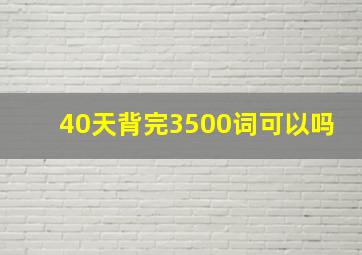 40天背完3500词可以吗